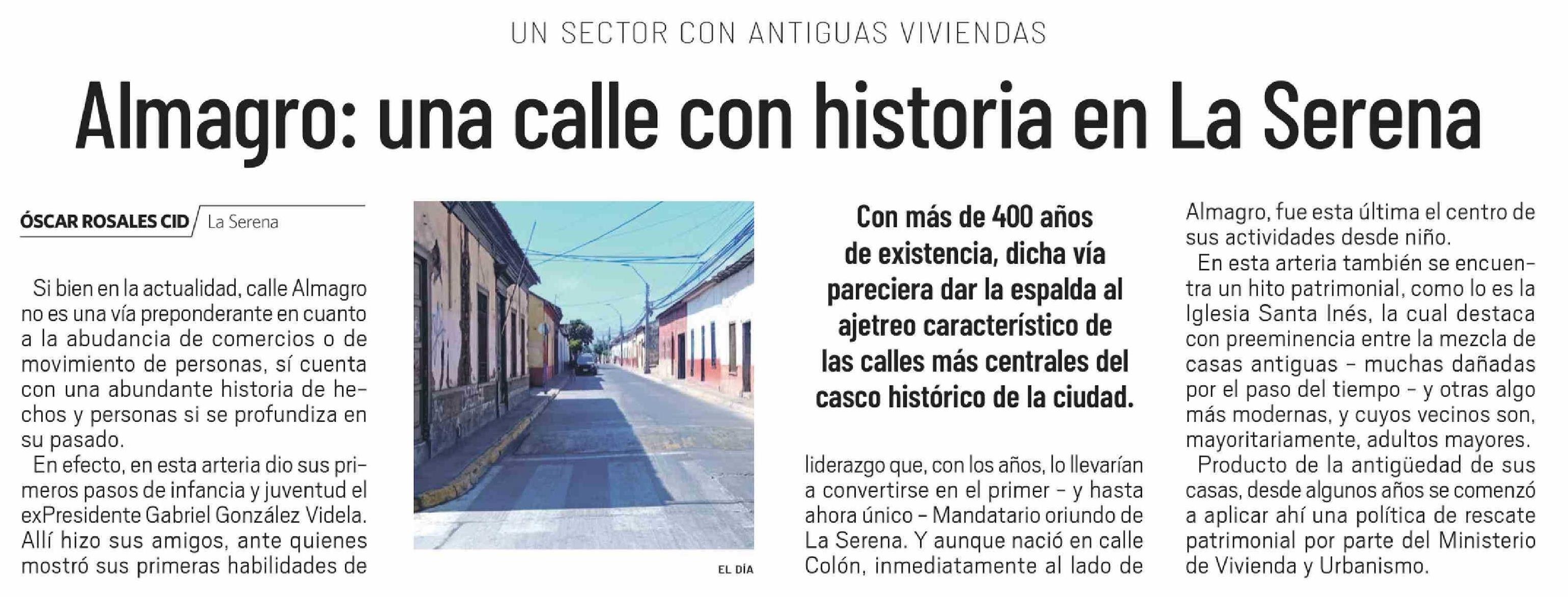 UN SECTOR CON ANTIGUAS VIVIENDAS

Almagro: una calle con historia en La Serena

ÓSCAR ROSALES CID La Serena

Si bien en la actualidad, calle Almagro no es una vía preponderante en cuanto a la abudancia de comercios o de movimiento de personas, sí cuenta con una abundante historia de hechos y personas si se profundiza en su pasado.

En efecto, en esta arteria dio sus primeros pasos de infancia y juventud el exPresidente Gabriel González Videla. Allí hizo sus amigos, ante quienes mostró sus primeras habilidades de

EL DÍA

Con más de 400 años de existencia, dicha vía pareciera dar la espalda al ajetreo característico de las calles más centrales del casco histórico de la ciudad.

liderazgo que, con los años, lo llevarían a convertirse en el primer - y hasta ahora único - Mandatario oriundo de La Serena. Y aunque nació en calle Colón, inmediatamente al lado de Almagro, fue esta última el centro de sus actividades desde niño.

En esta arteria también se encuentra un hito patrimonial, como lo es la Iglesia Santa Inés, la cual destaca con preeminencia entre la mezcla de casas antiguas - muchas dañadas por el paso del tiempo - y otras algo más modernas, y cuyos vecinos son, mayoritariamente, adultos mayores.

Producto de la antigüedad de sus casas, desde algunos años se comenzó a aplicar ahí una política de rescate patrimonial por parte del Ministerio de Vivienda y Urbanismo.